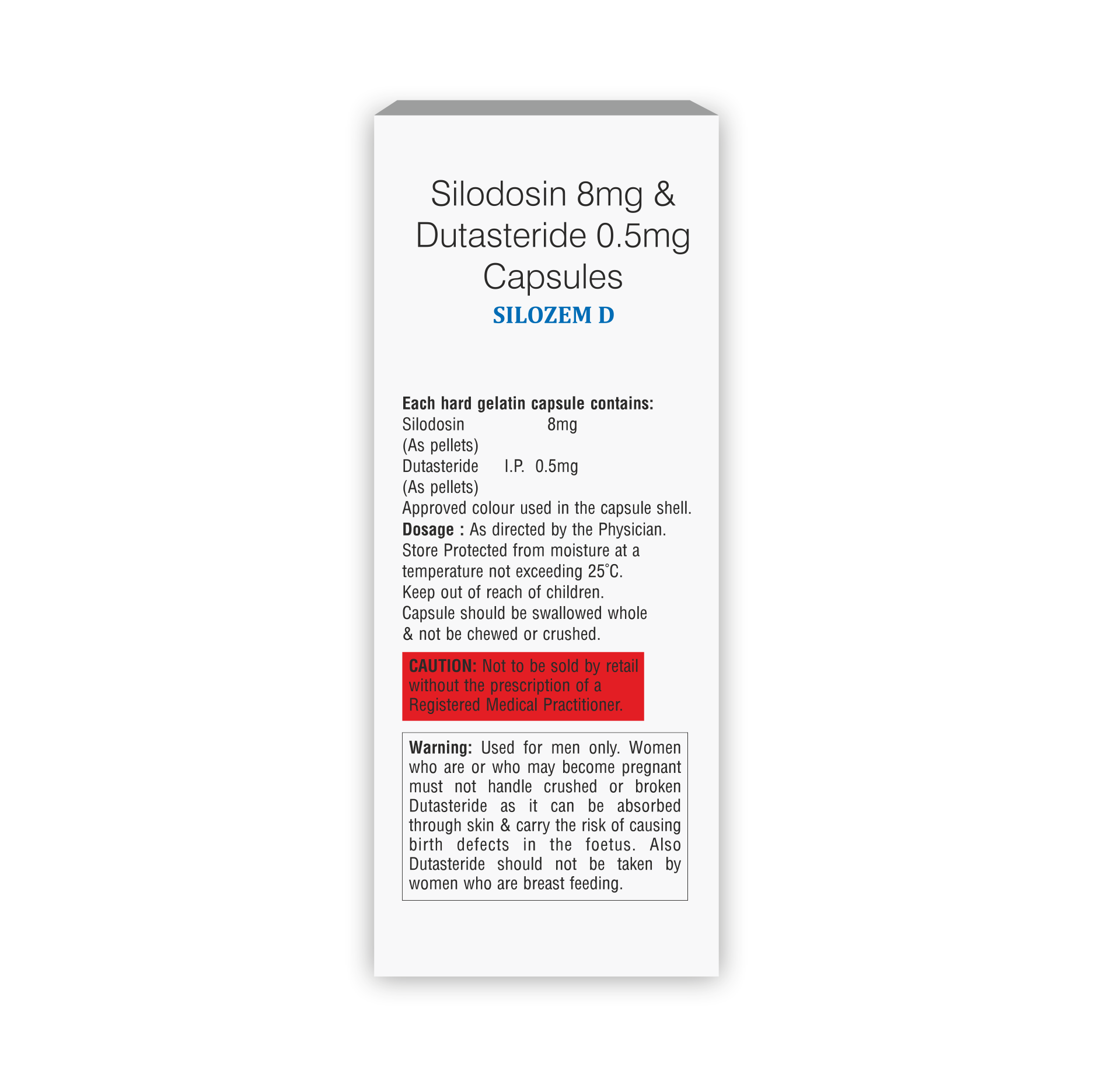 Silodosin 8mg &
Dutasteride 0.5mg
Capsules
SILOZEM D

Each hard gelatin capsule contains:
Silodosin 8mg
(As pellets)
Dutasteride I.P. 0.5mg
(As pellets)
Approved colour used in the capsule shell.
Dosage : As directed by the Physician.
Store Protected from moisture at a temperature not exceeding 25°C.
Keep out of reach of children.
Capsule should be swallowed whole & not be chewed or crushed.

CAUTION: Not to be sold by retail without the prescription of a Registered Medical Practitioner.

Warning: Used for men only. Women who are or who may become pregnant must not handle crushed or broken Dutasteride as it can be absorbed through skin & carry the risk of causing birth defects in the foetus. Also Dutasteride should not be taken by women who are breast feeding.